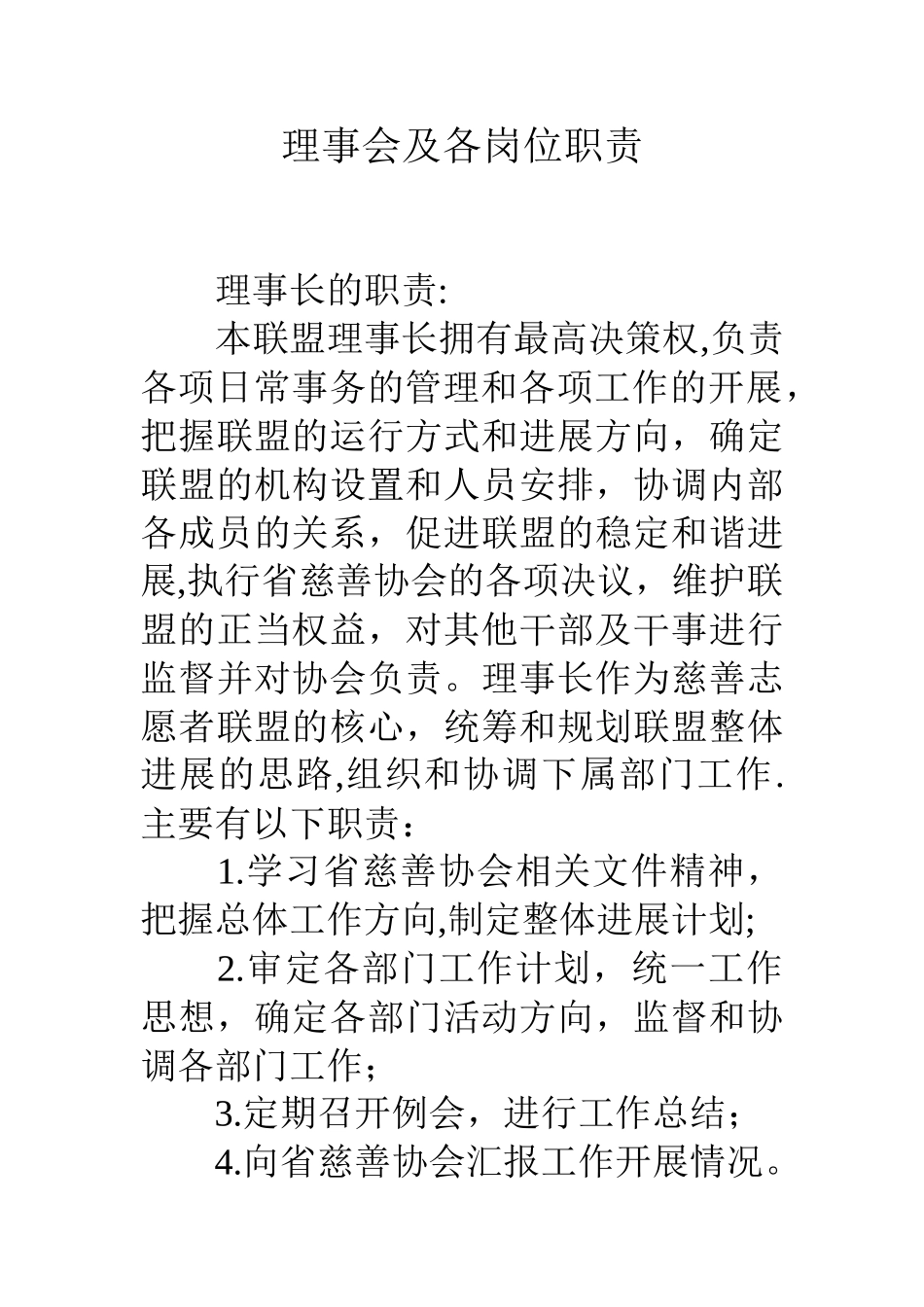 理事会及各岗位职责

理事长的职责:

本联盟理事长拥有最高决策权,负责各项日常事务的管理和各项工作的开展，把握联盟的运行方式和进展方向，确定联盟的机构设置和人员安排，协调内部各成员的关系，促进联盟的稳定和谐进展,执行省慈善协会的各项决议，维护联盟的正当权益，对其他干部及干事进行监督并对协会负责。理事长作为慈善志愿者联盟的核心，统筹和规划联盟整体进展的思路,组织和协调下属部门工作.主要有以下职责：

1.学习省慈善协会相关文件精神，把握总体工作方向,制定整体进展计划;

2.审定各部门工作计划，统一工作思想，确定各部门活动方向，监督和协调各部门工作；

3.定期召开例会，进行工作总结；

4.向省慈善协会汇报工作开展情况。